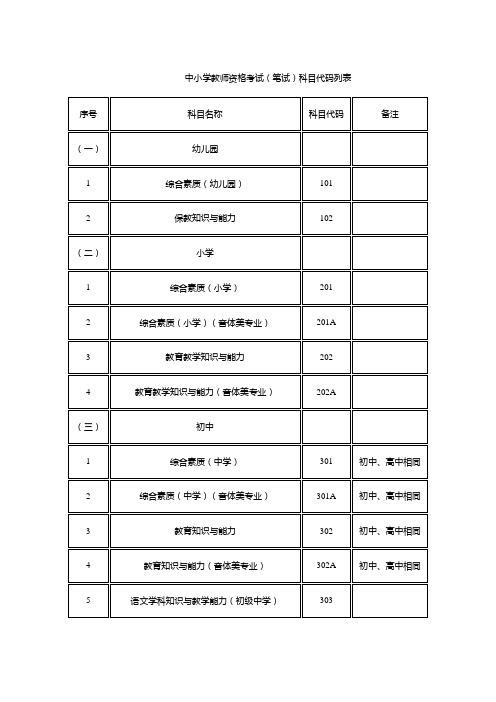 中小学教师资格考试（笔试）科目代码列表

| 序号 | 科目名称 | 科目代码 | 备注 |
|---|---|---|---|
| （一） | 幼儿园 | | |
| 1 | 综合素质（幼儿园） | 101 | |
| 2 | 保教知识与能力 | 102 | |
| （二） | 小学 | | |
| 1 | 综合素质（小学） | 201 | |
| 2 | 综合素质（小学）（音体美专业） | 201A | |
| 3 | 教育教学知识与能力 | 202 | |
| 4 | 教育教学知识与能力（音体美专业） | 202A | |
| （三） | 初中 | | |
| 1 | 综合素质（中学） | 301 | 初中、高中相同 |
| 2 | 综合素质（中学）（音体美专业） | 301A | 初中、高中相同 |
| 3 | 教育知识与能力 | 302 | 初中、高中相同 |
| 4 | 教育知识与能力（音体美专业） | 302A | 初中、高中相同 |
| 5 | 语文学科知识与教学能力（初级中学） | 303 | |